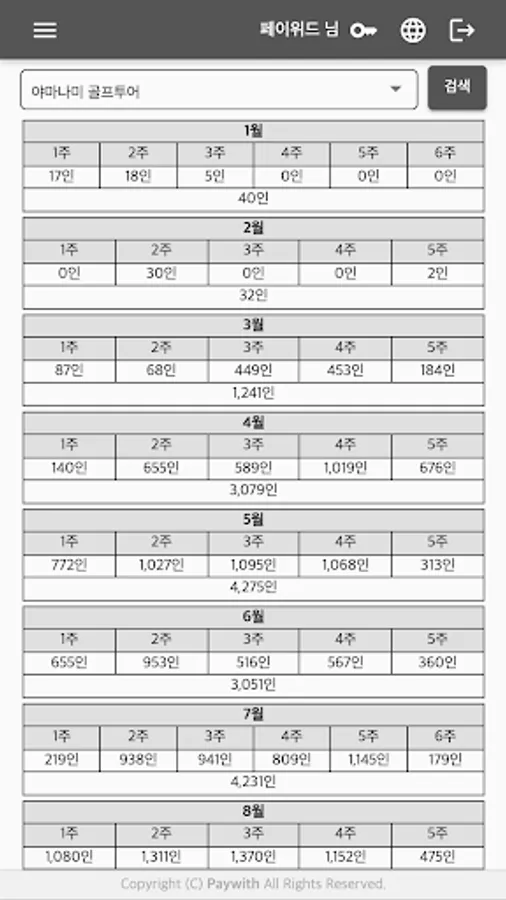 페이위드 님

야마나미 골프투어
검색

| 1월 | | | | | |
|---|---|---|---|---|---|
| 1주 | 2주 | 3주 | 4주 | 5주 | 6주 |
| 17인 | 18인 | 5인 | 0인 | 0인 | 0인 |
| 40인 | | | | | |

| 2월 | | | | |
|---|---|---|---|---|
| 1주 | 2주 | 3주 | 4주 | 5주 |
| 0인 | 30인 | 0인 | 0인 | 2인 |
| 32인 | | | | |

| 3월 | | | | |
|---|---|---|---|---|
| 1주 | 2주 | 3주 | 4주 | 5주 |
| 87인 | 68인 | 449인 | 453인 | 184인 |
| 1,241인 | | | | |

| 4월 | | | | |
|---|---|---|---|---|
| 1주 | 2주 | 3주 | 4주 | 5주 |
| 140인 | 655인 | 589인 | 1,019인 | 676인 |
| 3,079인 | | | | |

| 5월 | | | | |
|---|---|---|---|---|
| 1주 | 2주 | 3주 | 4주 | 5주 |
| 772인 | 1,027인 | 1,095인 | 1,068인 | 313인 |
| 4,275인 | | | | |

| 6월 | | | | |
|---|---|---|---|---|
| 1주 | 2주 | 3주 | 4주 | 5주 |
| 655인 | 953인 | 516인 | 567인 | 360인 |
| 3,051인 | | | | |

| 7월 | | | | | |
|---|---|---|---|---|---|
| 1주 | 2주 | 3주 | 4주 | 5주 | 6주 |
| 219인 | 938인 | 941인 | 809인 | 1,145인 | 179인 |
| 4,231인 | | | | | |

| 8월 | | | | |
|---|---|---|---|---|
| 1주 | 2주 | 3주 | 4주 | 5주 |
| 1,080인 | 1,311인 | 1,370인 | 1,152인 | 475인 |

Copyright (C) Paywith All Rights Reserved.